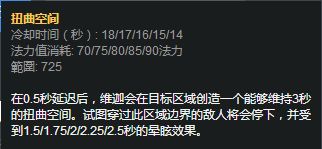 扭曲空间
冷却时间（秒）: 18/17/16/15/14
法力值消耗: 70/75/80/85/90法力
範圍: 725

在0.5秒延迟后，维迦会在目标区域创造一个能够维持3秒的扭曲空间。试图穿过此区域边界的敌人将会停下，并受到1.5/1.75/2/2.25/2.5秒的晕眩效果。